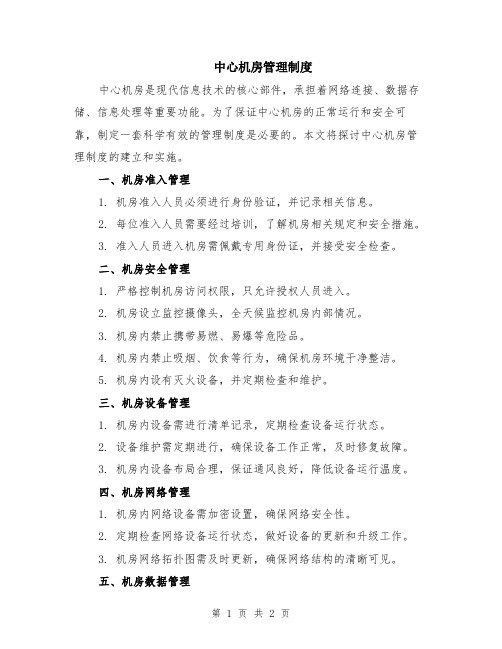 中心机房管理制度

中心机房是现代信息技术的核心部件，承担着网络连接、数据存储、信息处理等重要功能。为了保证中心机房的正常运行和安全可靠，制定一套科学有效的管理制度是必要的。本文将探讨中心机房管理制度的建立和实施。

一、机房准入管理

1. 机房准入人员必须进行身份验证，并记录相关信息。

2. 每位准入人员需要经过培训，了解机房相关规定和安全措施。

3. 准入人员进入机房需佩戴专用身份证，并接受安全检查。

二、机房安全管理

1. 严格控制机房访问权限，只允许授权人员进入。

2. 机房设立监控摄像头，全天候监控机房内部情况。

3. 机房内禁止携带易燃、易爆等危险品。

4. 机房内禁止吸烟、饮食等行为，确保机房环境干净整洁。

5. 机房内设有灭火设备，并定期检查和维护。

三、机房设备管理

1. 机房内设备需进行清单记录，定期检查设备运行状态。

2. 设备维护需定期进行，确保设备工作正常，及时修复故障。

3. 机房内设备布局合理，保证通风良好，降低设备运行温度。

四、机房网络管理

1. 机房内网络设备需加密设置，确保网络安全性。

2. 定期检查网络设备运行状态，做好设备的更新和升级工作。

3. 机房网络拓扑图需及时更新，确保网络结构的清晰可见。

五、机房数据管理

第 1 页 共 2 页